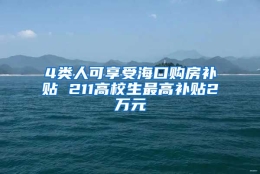 4类人可享受海口购房补贴 211高校生最高补贴2万元